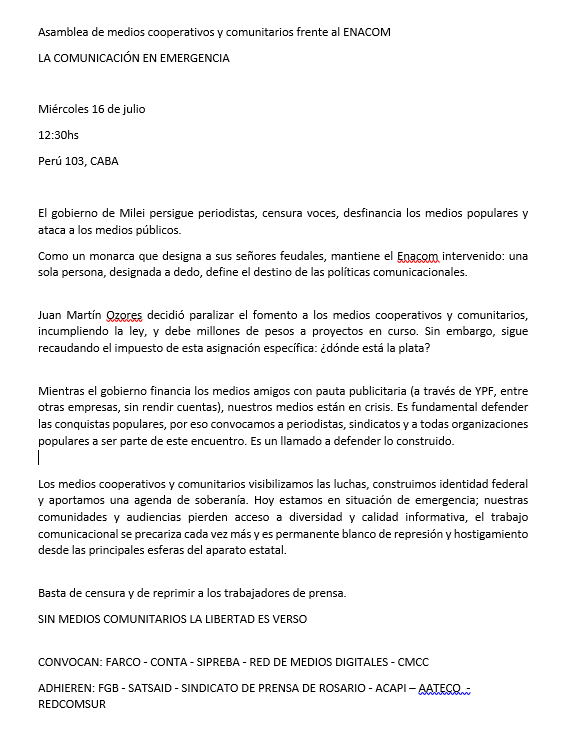 Asamblea de medios cooperativos y comunitarios frente al ENACOM

LA COMUNICACIÓN EN EMERGENCIA

Miércoles 16 de julio

12:30hs

Perú 103, CABA

El gobierno de Milei persigue periodistas, censura voces, desfinancia los medios populares y ataca a los medios públicos.

Como un monarca que designa a sus señores feudales, mantiene el Enacom intervenido: una sola persona, designada a dedo, define el destino de las políticas comunicacionales.

Juan Martín Ozores decidió paralizar el fomento a los medios cooperativos y comunitarios, incumpliendo la ley, y debe millones de pesos a proyectos en curso. Sin embargo, sigue recaudando el impuesto de esta asignación específica: ¿dónde está la plata?

Mientras el gobierno financia los medios amigos con pauta publicitaria (a través de YPF, entre otras empresas, sin rendir cuentas), nuestros medios están en crisis. Es fundamental defender las conquistas populares, por eso convocamos a periodistas, sindicatos y a todas organizaciones populares a ser parte de este encuentro. Es un llamado a defender lo construido.

Los medios cooperativos y comunitarios visibilizamos las luchas, construimos identidad federal y aportamos una agenda de soberanía. Hoy estamos en situación de emergencia; nuestras comunidades y audiencias pierden acceso a diversidad y calidad informativa, el trabajo comunicacional se precariza cada vez más y es permanente blanco de represión y hostigamiento desde las principales esferas del aparato estatal.

Basta de censura y de reprimir a los trabajadores de prensa.

SIN MEDIOS COMUNITARIOS LA LIBERTAD ES VERSO

CONVOCAN: FARCO - CONTA - SIPREBA - RED DE MEDIOS DIGITALES - CMCC

ADHIEREN: FGB - SATSAID - SINDICATO DE PRENSA DE ROSARIO - ACAPI – AATECO - REDCOMSUR